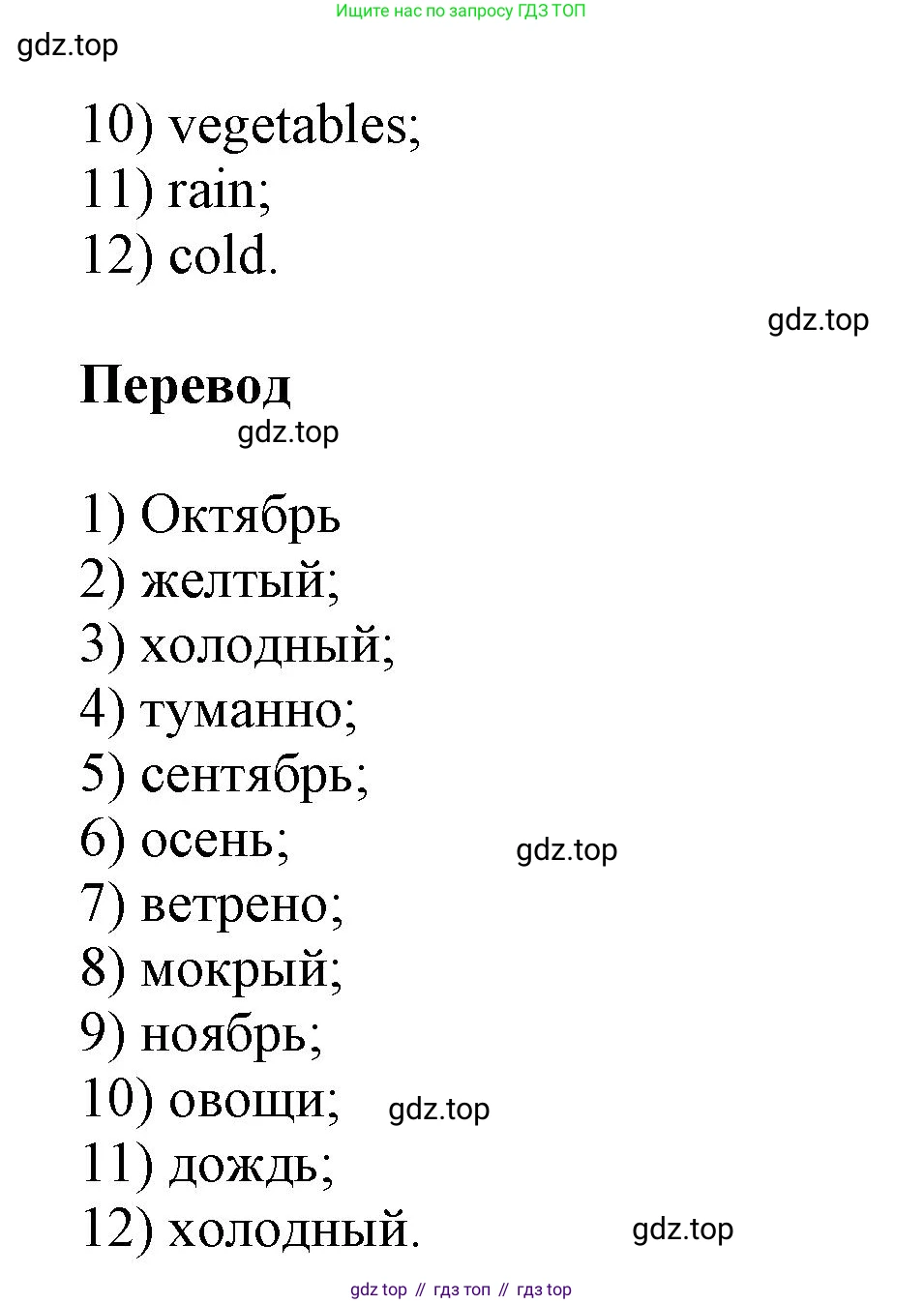 Ищите нас по запросу ГДЗ ТОП

gdz.top

10) vegetables;
11) rain;
12) cold.

gdz.top

Перевод

gdz.top

1) Октябрь
2) желтый;
3) холодный;
4) туманно;
5) сентябрь;
6) осень;
gdz.top
7) ветрено;
8) мокрый;
9) ноябрь;
10) овощи;
gdz.top
11) дождь;
12) холодный.
gdz.top

gdz top // гдз топ // гдз top